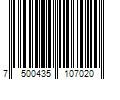 7 500435 107020